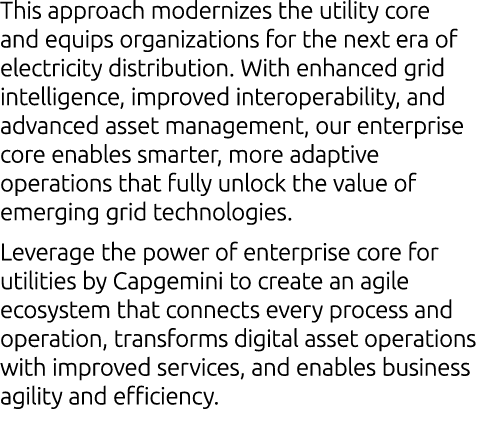 This approach modernizes the utility core and equips organizations for the next era of electricity distribution. With enhanced grid intelligence, improved interoperability, and advanced asset management, our enterprise core enables smarter, more adaptive operations that fully unlock the value of emerging grid technologies.

Leverage the power of enterprise core for utilities by Capgemini to create an agile ecosystem that connects every process and operation, transforms digital asset operations with improved services, and enables business agility and efficiency.